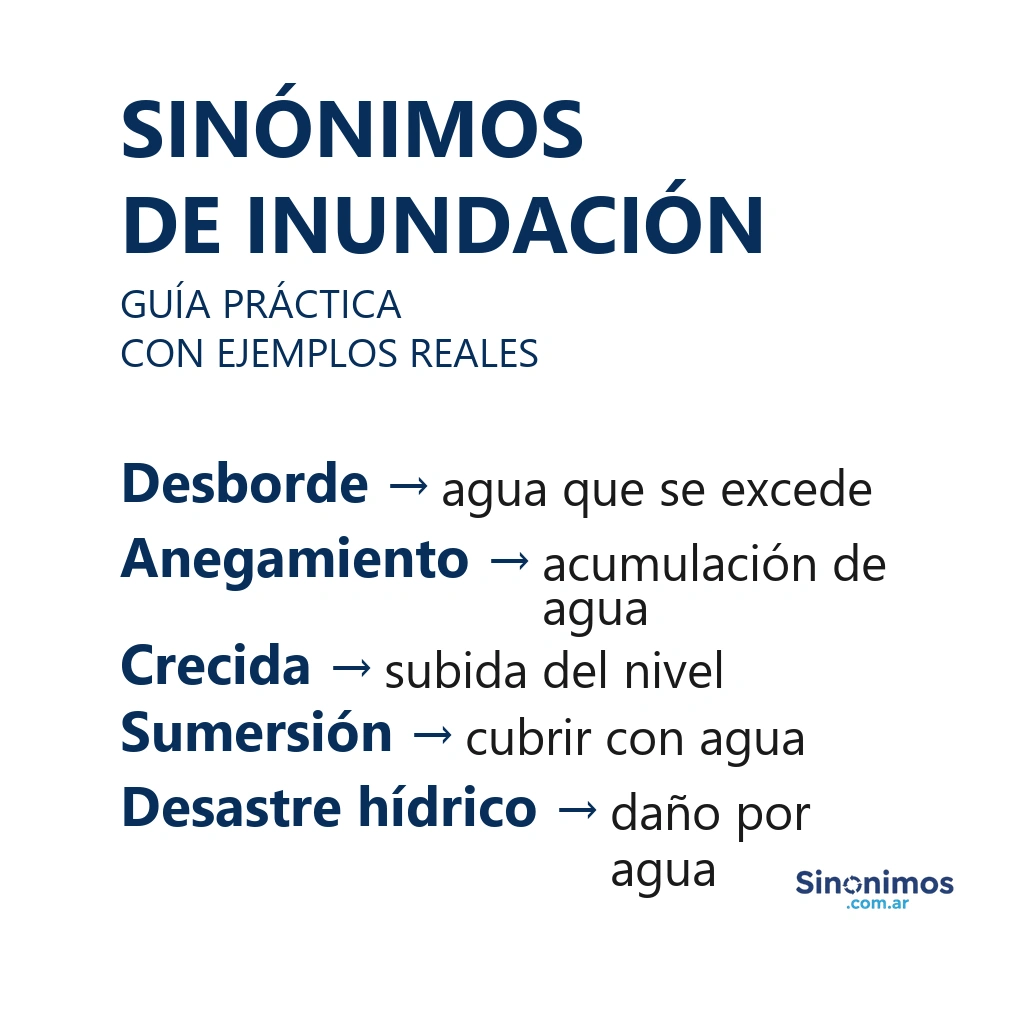 SINÓNIMOS
DE INUNDACIÓN

GUÍA PRÁCTICA
CON EJEMPLOS REALES

Desborde → agua que se excede
Anegamiento → acumulación de agua
Crecida → subida del nivel
Sumersión → cubrir con agua
Desastre hídrico → daño por agua

Sinonimos
.com.ar